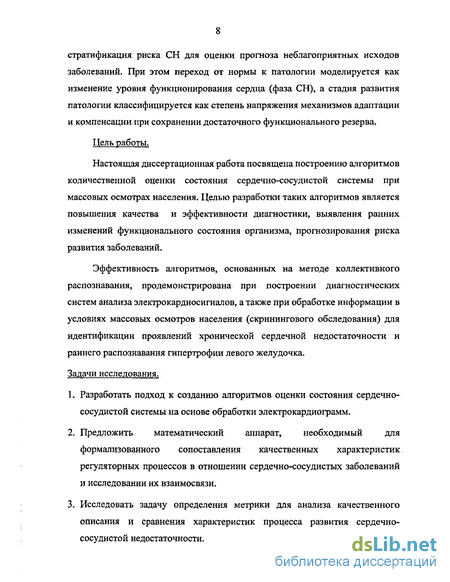 8

стратификация риска СН для оценки прогноза неблагоприятных исходов заболеваний. При этом переход от нормы к патологии моделируется как изменение уровня функционирования сердца (фаза СН), а стадия развития патологии классифицируется как степень напряжения механизмов адаптации и компенсации при сохранении достаточного функционального резерва.

Цель работы.

Настоящая диссертационная работа посвящена построению алгоритмов количественной оценки состояния сердечно-сосудистой системы при массовых осмотрах населения. Целью разработки таких алгоритмов является повышения качества и эффективности диагностики, выявления ранних изменений функционального состояния организма, прогнозирования риска развития заболеваний.

Эффективность алгоритмов, основанных на методе коллективного распознавания, продемонстрирована при построении диагностических систем анализа электрокардиосигналов, а также при обработке информации в условиях массовых осмотров населения (скринингового обследования) для идентификации проявлений хронической сердечной недостаточности и раннего распознавания гипертрофии левого желудочка.

Задачи исследования.

1. Разработать подход к созданию алгоритмов оценки состояния сердечно-сосудистой системы на основе обработки электрокардиограмм.

2. Предложить математический аппарат, необходимый для формализованного сопоставления качественных характеристик регуляторных процессов в отношении сердечно-сосудистых заболеваний и исследовании их взаимосвязи.

3. Исследовать задачу определения метрики для анализа качественного описания и сравнения характеристик процесса развития сердечно-сосудистой недостаточности.

dsLib.net
библиотека диссертаций